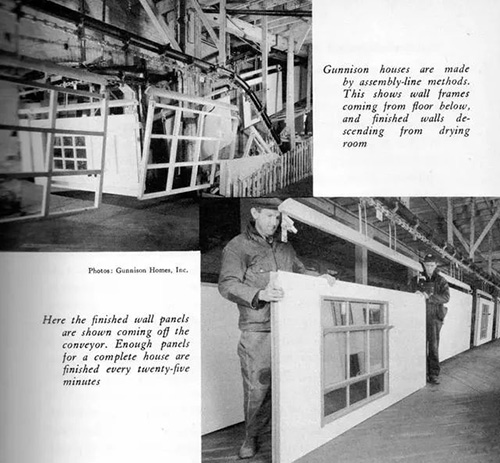 Gunnison houses are made by assembly-line methods. This shows wall frames coming from floor below, and finished walls descending from drying room

Photos: Gunnison Homes, Inc.

Here the finished wall panels are shown coming off the conveyor. Enough panels for a complete house are finished every twenty-five minutes